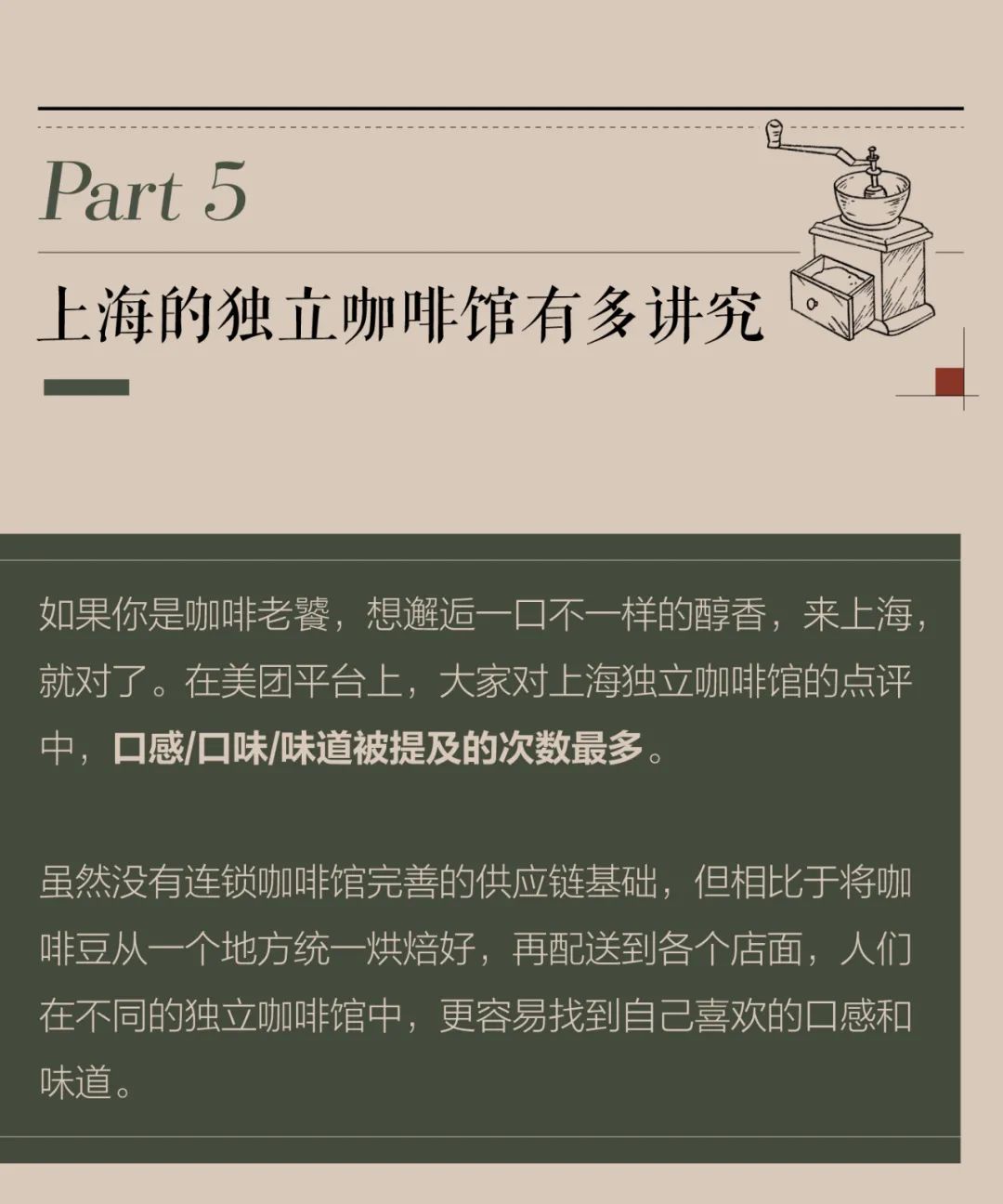 Part 5

上海的独立咖啡馆有多讲究

如果你是咖啡老饕，想邂逅一口不一样的醇香，来上海，就对了。在美团平台上，大家对上海独立咖啡馆的点评中，口感/口味/味道被提及的次数最多。

虽然没有连锁咖啡馆完善的供应链基础，但相比于将咖啡豆从一个地方统一烘焙好，再配送到各个店面，人们在不同的独立咖啡馆中，更容易找到自己喜欢的口感和味道。